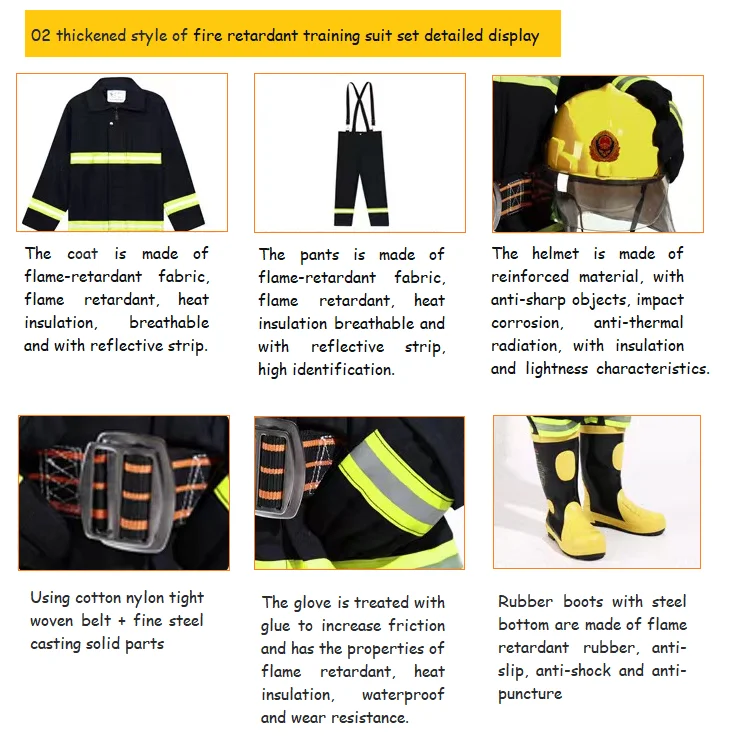 02 thickened style of fire retardant training suit set detailed display

The coat is made of flame-retardant fabric, flame retardant, heat insulation, breathable and with reflective strip.

The pants is made of flame-retardant fabric, flame retardant, heat insulation breathable and with reflective strip, high identification.

The helmet is made of reinforced material, with anti-sharp objects, impact corrosion, anti-thermal radiation, with insulation and lightness characteristics.

Using cotton nylon tight woven belt + fine steel casting solid parts

The glove is treated with glue to increase friction and has the properties of flame retardant, heat insulation, waterproof and wear resistance.

Rubber boots with steel bottom are made of flame retardant rubber, anti-slip, anti-shock and anti-puncture